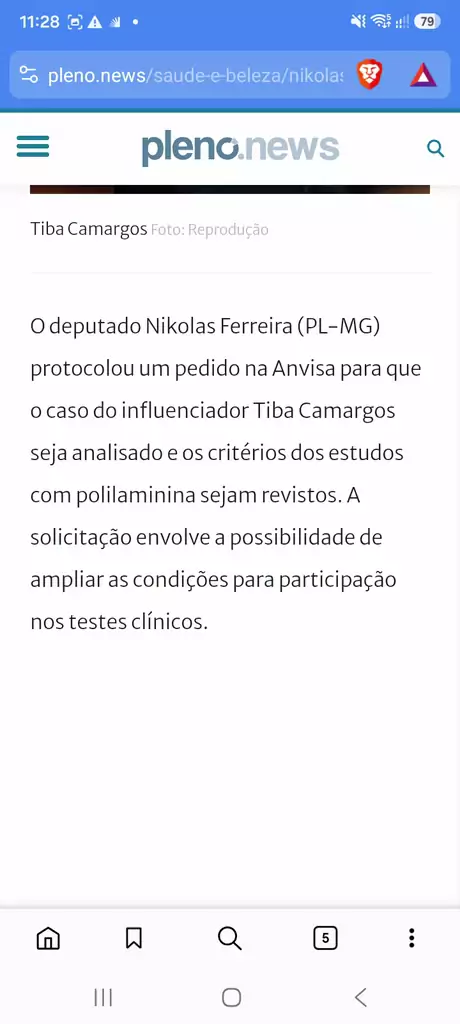 11:28

79

pleno.news/saude-e-beleza/nikolas

pleno.news

Tiba Camargos Foto: Reprodução

O deputado Nikolas Ferreira (PL-MG) protocolou um pedido na Anvisa para que o caso do influenciador Tiba Camargos seja analisado e os critérios dos estudos com polilaminina sejam revistos. A solicitação envolve a possibilidade de ampliar as condições para participação nos testes clínicos.

5